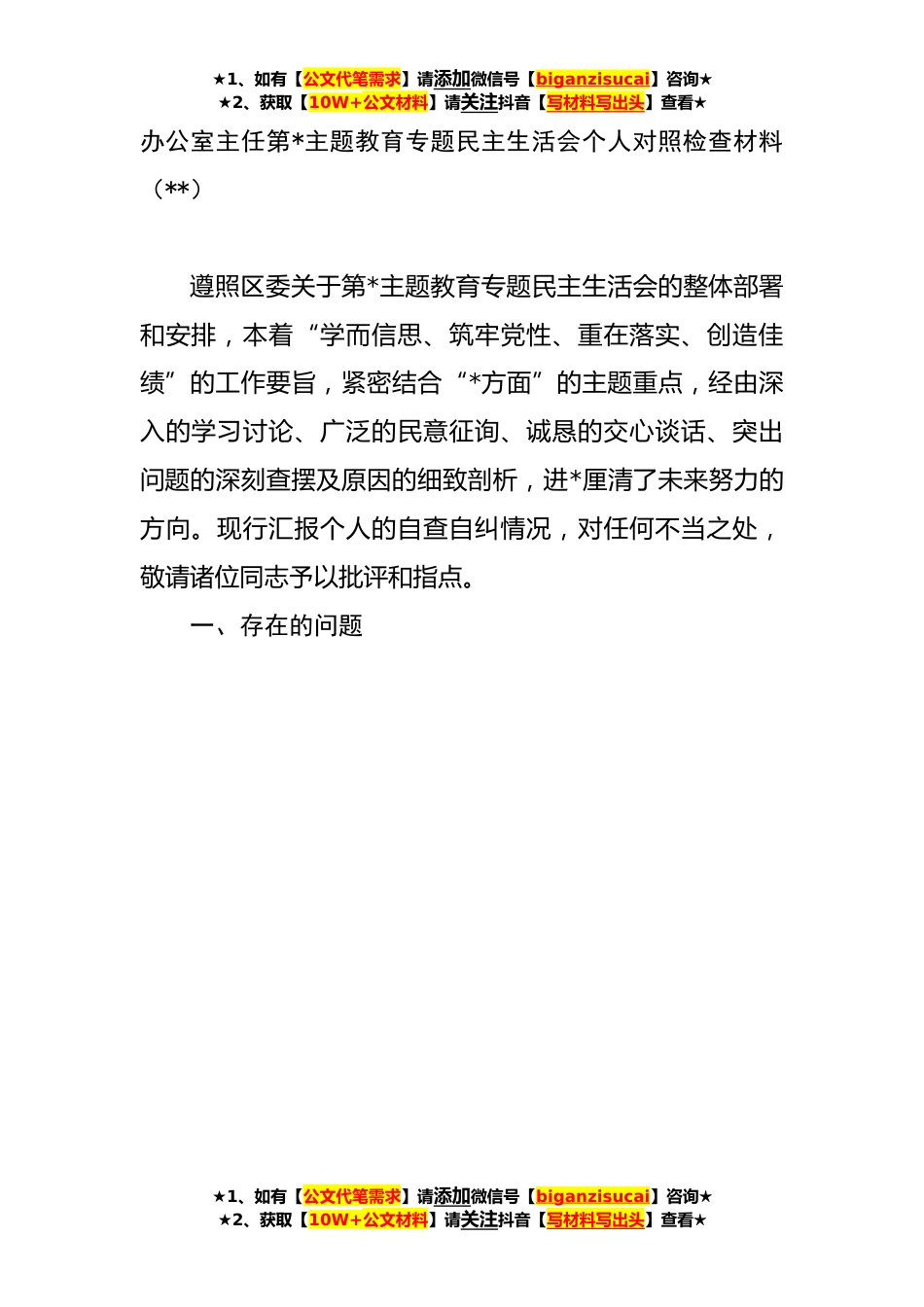 ★1、如有【公文代笔需求】请添加微信号【biganzisucai】咨询★
★2、获取【10W+公文材料】请关注抖音【写材料写出头】查看★

办公室主任第*主题教育专题民主生活会个人对照检查材料（**）

遵照区委关于第*主题教育专题民主生活会的整体部署和安排，本着“学而信思、筑牢党性、重在落实、创造佳绩”的工作要旨，紧密结合“*方面”的主题重点，经由深入的学习讨论、广泛的民意征询、诚恳的交心谈话、突出问题的深刻查摆及原因的细致剖析，进*厘清了未来努力的方向。现行汇报个人的自查自纠情况，对任何不当之处，敬请诸位同志予以批评和指点。

一、存在的问题

★1、如有【公文代笔需求】请添加微信号【biganzisucai】咨询★
★2、获取【10W+公文材料】请关注抖音【写材料写出头】查看★